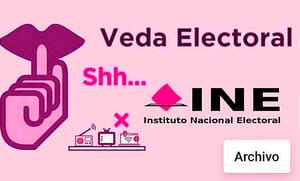 Veda Electoral

Shh...

INE
Instituto Nacional Electoral

Archivo